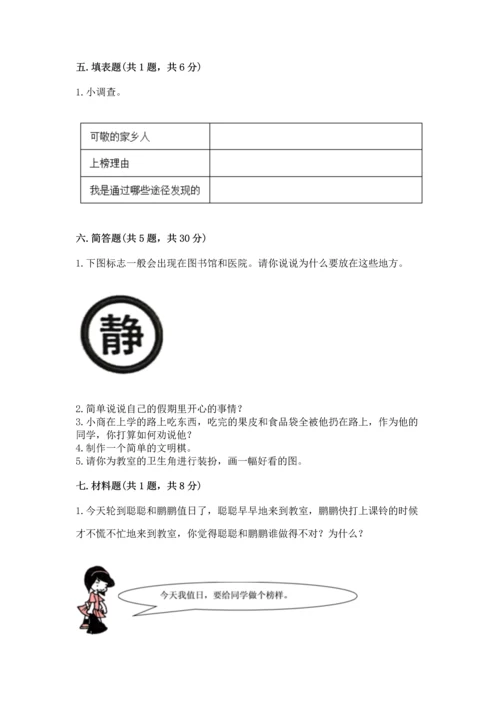 五. 填表题(共 1 题，共 6 分)

1. 小调查。

| 可敬的家乡人 | |
|---|---|
| 上榜理由 | |
| 我是通过哪些途径发现的 | |

六. 简答题(共 5 题，共 30 分)

1. 下图标志一般会出现在图书馆和医院。请你说说为什么要放在这些地方。

静

2. 简单说说自己的假期里开心的事情？
3. 小商在上学的路上吃东西，吃完的果皮和食品袋全被他扔在路上，作为他的同学，你打算如何劝说他？
4. 制作一个简单的文明棋。
5. 请你为教室的卫生角进行装扮，画一幅好看的图。

七. 材料题(共 1 题，共 8 分)

1. 今天轮到聪聪和鹏鹏值日了，聪聪早早地来到教室，鹏鹏快打上课铃的时候才不慌不忙地来到教室，你觉得聪聪和鹏鹏谁做得不对？为什么？

今天我值日，要给同学做个榜样。